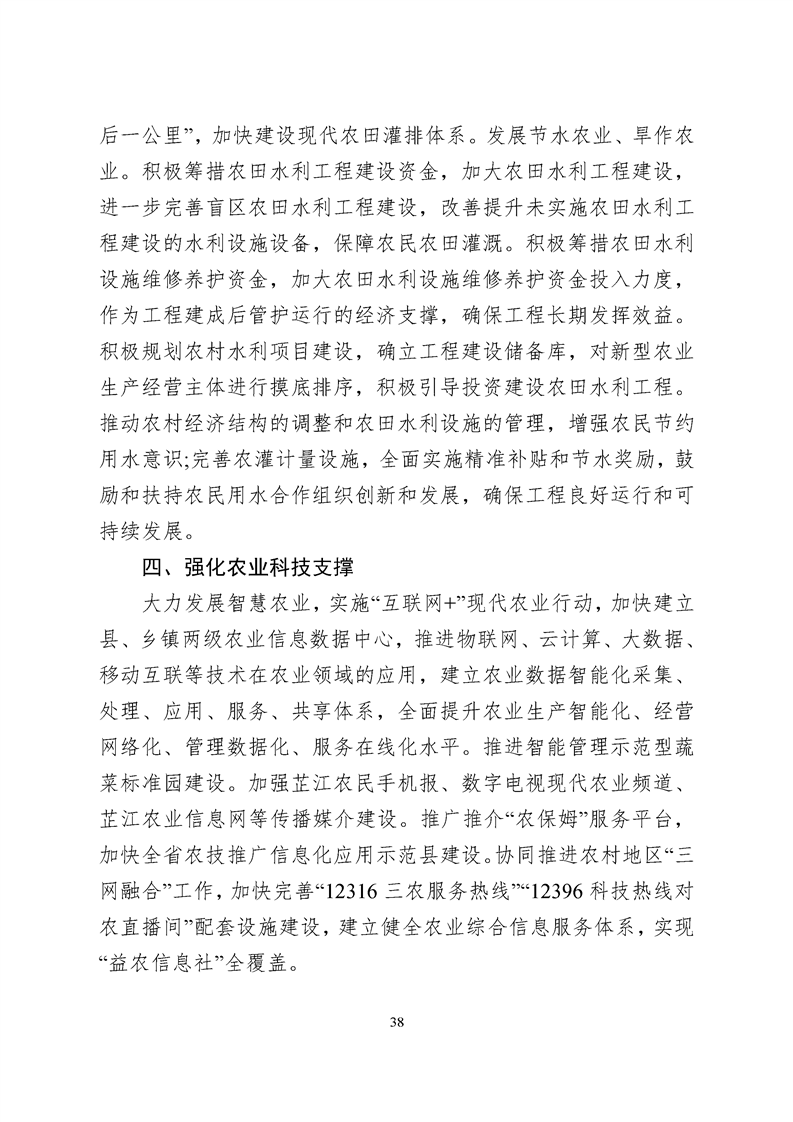 后一公里”，加快建设现代农田灌排体系。发展节水农业、旱作农业。积极筹措农田水利工程建设资金，加大农田水利工程建设，进一步完善盲区农田水利工程建设，改善提升未实施农田水利工程建设的水利设施设备，保障农民农田灌溉。积极筹措农田水利设施维修养护资金，加大农田水利设施维修养护资金投入力度，作为工程建成后管护运行的经济支撑，确保工程长期发挥效益。积极规划农村水利项目建设，确立工程建设储备库，对新型农业生产经营主体进行摸底排序，积极引导投资建设农田水利工程。推动农村经济结构的调整和农田水利设施的管理，增强农民节约用水意识;完善农灌计量设施，全面实施精准补贴和节水奖励，鼓励和扶持农民用水合作组织创新和发展，确保工程良好运行和可持续发展。

四、强化农业科技支撑

大力发展智慧农业，实施“互联网+”现代农业行动，加快建立县、乡镇两级农业信息数据中心，推进物联网、云计算、大数据、移动互联等技术在农业领域的应用，建立农业数据智能化采集、处理、应用、服务、共享体系，全面提升农业生产智能化、经营网络化、管理数据化、服务在线化水平。推进智能管理示范型蔬菜标准园建设。加强芷江农民手机报、数字电视现代农业频道、芷江农业信息网等传播媒介建设。推广推介“农保姆”服务平台，加快全省农技推广信息化应用示范县建设。协同推进农村地区“三网融合”工作，加快完善“12316 三农服务热线”“12396 科技热线对农直播间”配套设施建设，建立健全农业综合信息服务体系，实现“益农信息社”全覆盖。

38